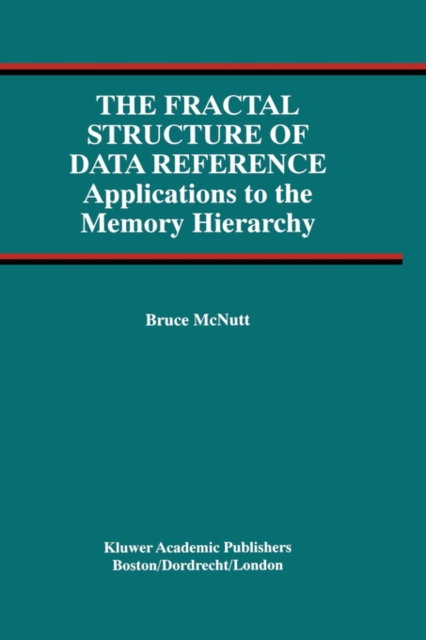 THE FRACTAL STRUCTURE OF DATA REFERENCE
Applications to the Memory Hierarchy

Bruce McNutt

Kluwer Academic Publishers
Boston/Dordrecht/London